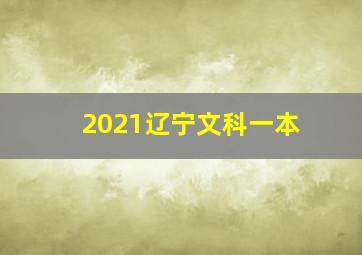 2021辽宁文科一本